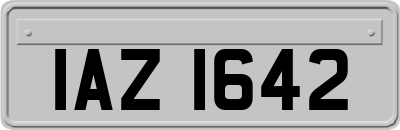 IAZ 1642